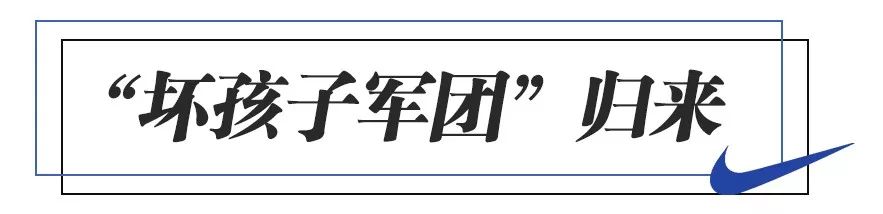 “坏孩子军团”归来